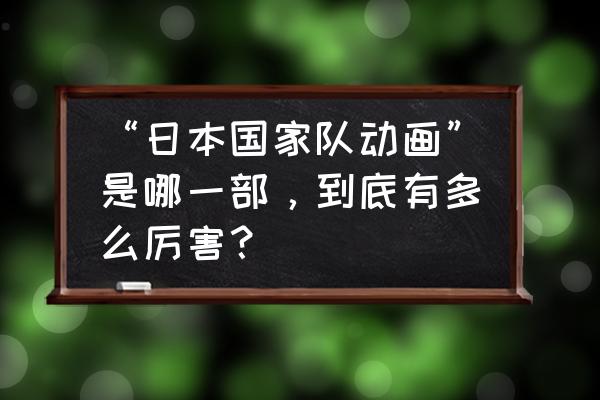 “日本国家队动画”是哪一部，到底有多么厉害？